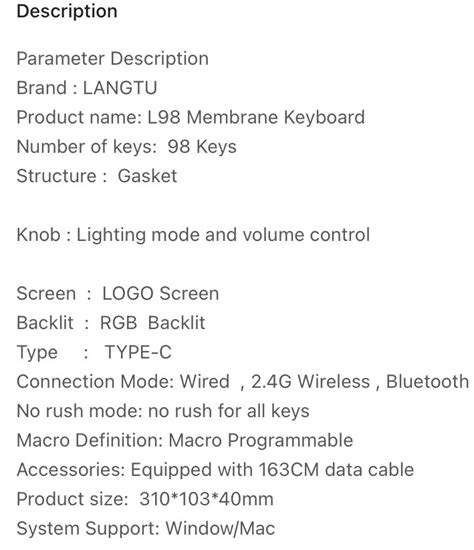 Description

Parameter Description
Brand : LANGTU
Product name: L98 Membrane Keyboard
Number of keys: 98 Keys
Structure : Gasket

Knob : Lighting mode and volume control

Screen : LOGO Screen
Backlit : RGB Backlit
Type : TYPE-C
Connection Mode: Wired , 2.4G Wireless , Bluetooth
No rush mode: no rush for all keys
Macro Definition: Macro Programmable
Accessories: Equipped with 163CM data cable
Product size: 310*103*40mm
System Support: Window/Mac